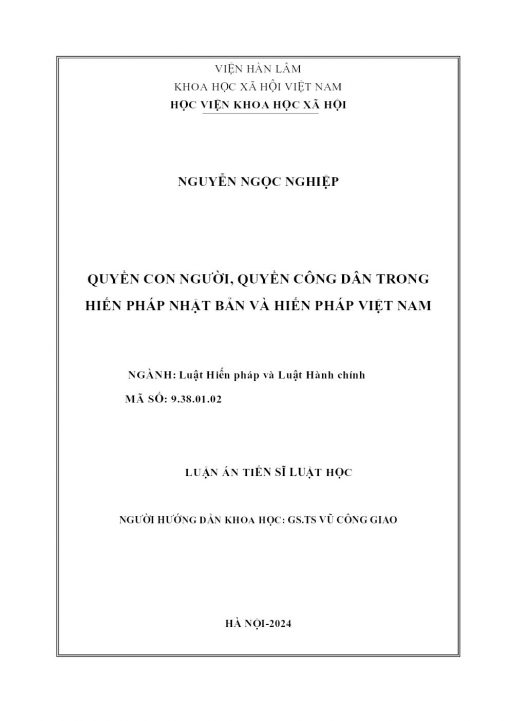 VIỆN HÀN LÂM
KHOA HỌC XÃ HỘI VIỆT NAM
HỌC VIỆN KHOA HỌC XÃ HỘI

NGUYỄN NGỌC NGHIỆP

QUYỀN CON NGƯỜI, QUYỀN CÔNG DÂN TRONG HIẾN PHÁP NHẬT BẢN VÀ HIẾN PHÁP VIỆT NAM

NGÀNH: Luật Hiến pháp và Luật Hành chính
MÃ SỐ: 9.38.01.02

LUẬN ÁN TIẾN SĨ LUẬT HỌC

NGƯỜI HƯỚNG DẪN KHOA HỌC: GS.TS VŨ CÔNG GIAO

HÀ NỘI-2024